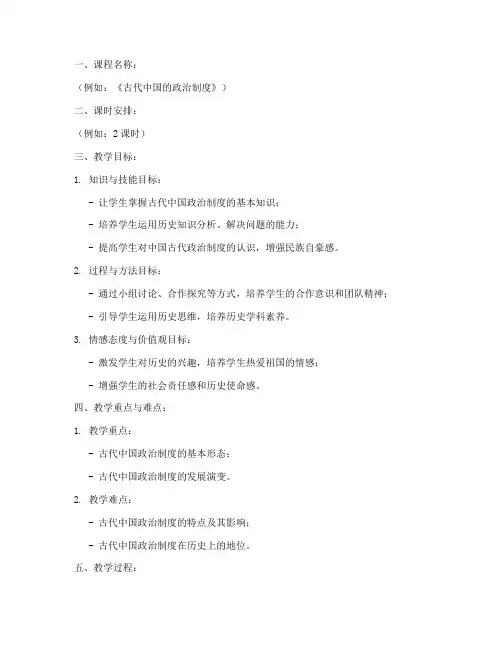 一、课程名称：

（例如：《古代中国的政治制度》）

二、课时安排：

（例如：2 课时）

三、教学目标：

1. 知识与技能目标：

- 让学生掌握古代中国政治制度的基本知识；

- 培养学生运用历史知识分析、解决问题的能力；

- 提高学生对中国古代政治制度的认识，增强民族自豪感。

2. 过程与方法目标：

- 通过小组讨论、合作探究等方式，培养学生的合作意识和团队精神；

- 引导学生运用历史思维，培养历史学科素养。

3. 情感态度与价值观目标：

- 激发学生对历史的兴趣，培养学生热爱祖国的情感；

- 增强学生的社会责任感和历史使命感。

四、教学重点与难点：

1. 教学重点：

- 古代中国政治制度的基本形态；

- 古代中国政治制度的发展演变。

2. 教学难点：

- 古代中国政治制度的特点及其影响；

- 古代中国政治制度在历史上的地位。

五、教学过程：